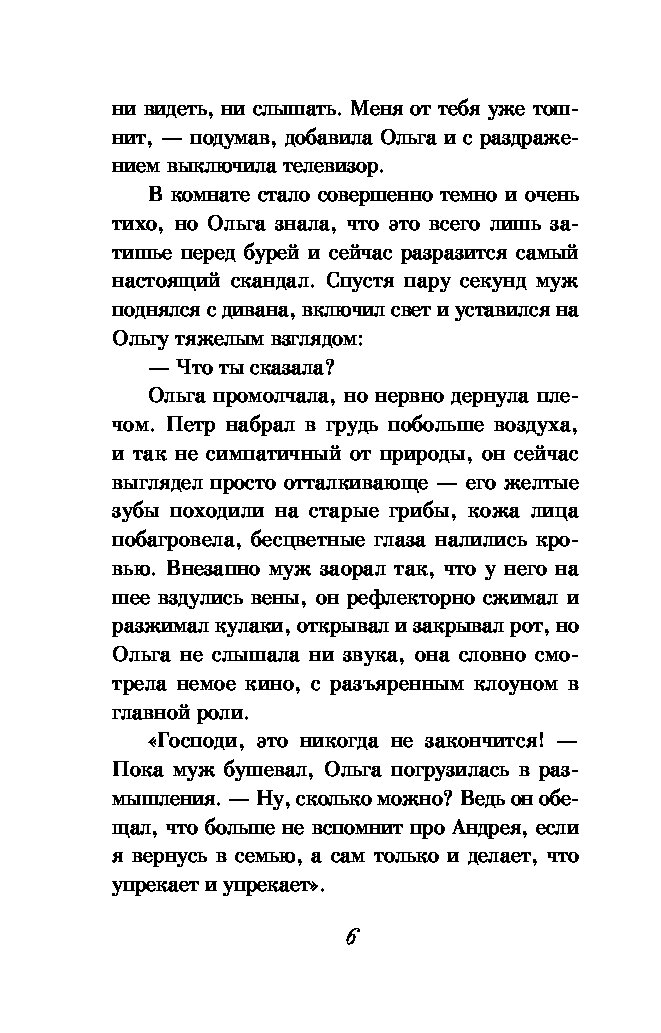 ни видеть, ни слышать. Меня от тебя уже тошнит, — подумав, добавила Ольга и с раздражением выключила телевизор.

В комнате стало совершенно темно и очень тихо, но Ольга знала, что это всего лишь затишье перед бурей и сейчас разразится самый настоящий скандал. Спустя пару секунд муж поднялся с дивана, включил свет и уставился на Ольгу тяжелым взглядом:

— Что ты сказала?

Ольга промолчала, но нервно дернула плечом. Петр набрал в грудь побольше воздуха, и так не симпатичный от природы, он сейчас выглядел просто отталкивающе — его желтые зубы походили на старые грибы, кожа лица побагровела, бесцветные глаза налились кровью. Внезапно муж заорал так, что у него на шее вздулись вены, он рефлекторно сжимал и разжимал кулаки, открывал и закрывал рот, но Ольга не слышала ни звука, она словно смотрела немое кино, с разъяренным клоуном в главной роли.

«Господи, это никогда не закончится! — Пока муж бушевал, Ольга погрузилась в размышления. — Ну, сколько можно? Ведь он обещал, что больше не вспомнит про Андрея, если я вернусь в семью, а сам только и делает, что упрекает и упрекает».

6